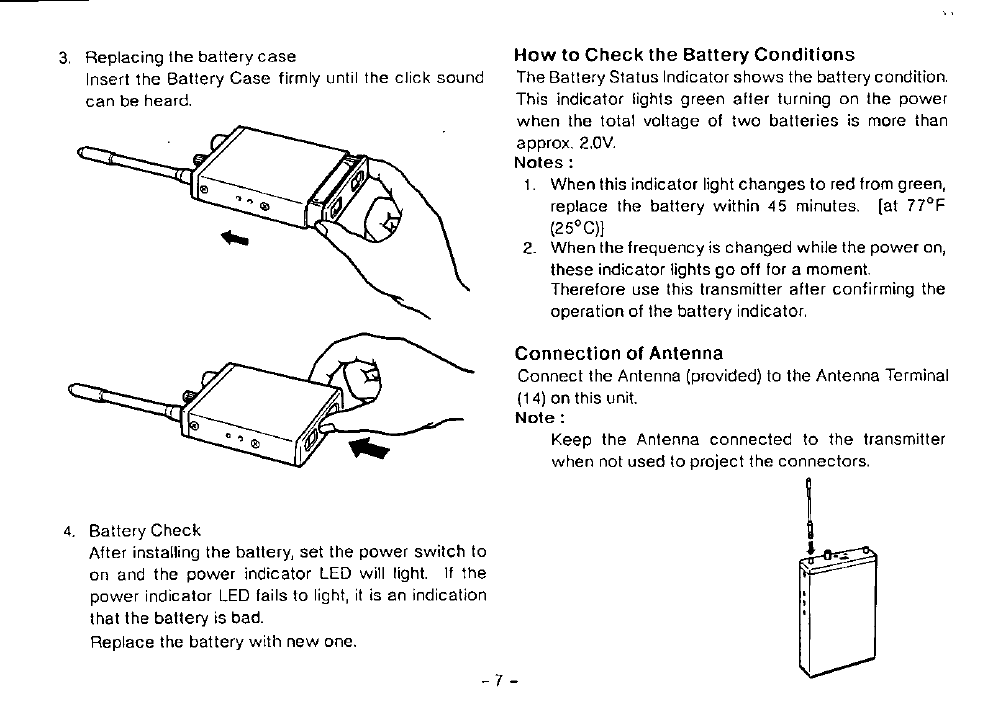 3. Replacing the battery case
Insert the Battery Case firmly until the click sound can be heard.

4. Battery Check
After installing the battery, set the power switch to on and the power indicator LED will light. If the power indicator LED fails to light, it is an indication that the battery is bad.
Replace the battery with new one.

How to Check the Battery Conditions
The Battery Status Indicator shows the battery condition. This indicator lights green after turning on the power when the total voltage of two batteries is more than approx. 2.0V.
Notes :
1. When this indicator light changes to red from green, replace the battery within 45 minutes. [at 77°F (25°C)]
2. When the frequency is changed while the power on, these indicator lights go off for a moment. Therefore use this transmitter after confirming the operation of the battery indicator.

Connection of Antenna
Connect the Antenna (provided) to the Antenna Terminal (14) on this unit.
Note :
Keep the Antenna connected to the transmitter when not used to project the connectors.

- 7 -